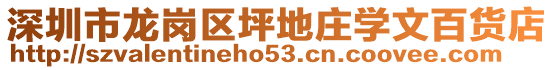 深圳市龙岗区坪地庄学文百货店
http://szvalentineho53.cn.coovee.com